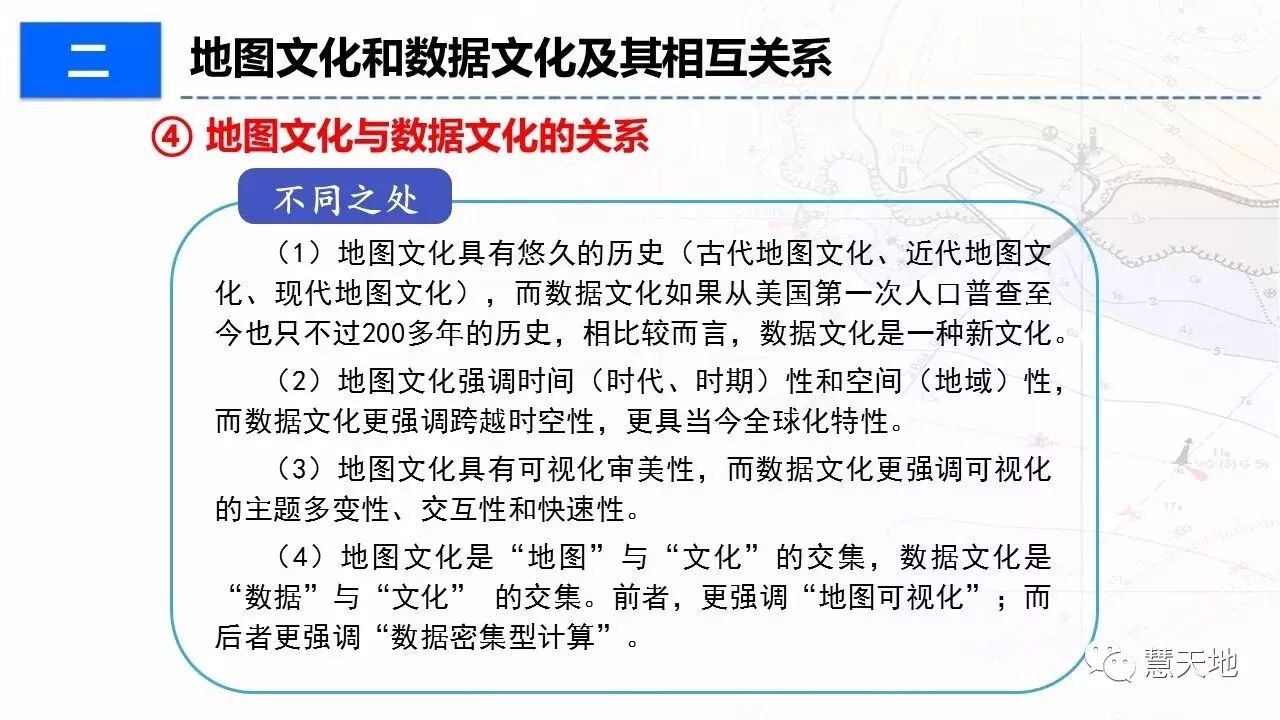 二 地图文化和数据文化及其相互关系

④ 地图文化与数据文化的关系

不同之处

（1）地图文化具有悠久的历史（古代地图文化、近代地图文化、现代地图文化），而数据文化如果从美国第一次人口普查至今也只不过200多年的历史，相比较而言，数据文化是一种新文化。

（2）地图文化强调时间（时代、时期）性和空间（地域）性，而数据文化更强调跨越时空性，更具当今全球化特性。

（3）地图文化具有可视化审美性，而数据文化更强调可视化的主题多变性、交互性和快速性。

（4）地图文化是“地图”与“文化”的交集，数据文化是“数据”与“文化” 的交集。前者，更强调“地图可视化”；而后者更强调“数据密集型计算”。

慧天地